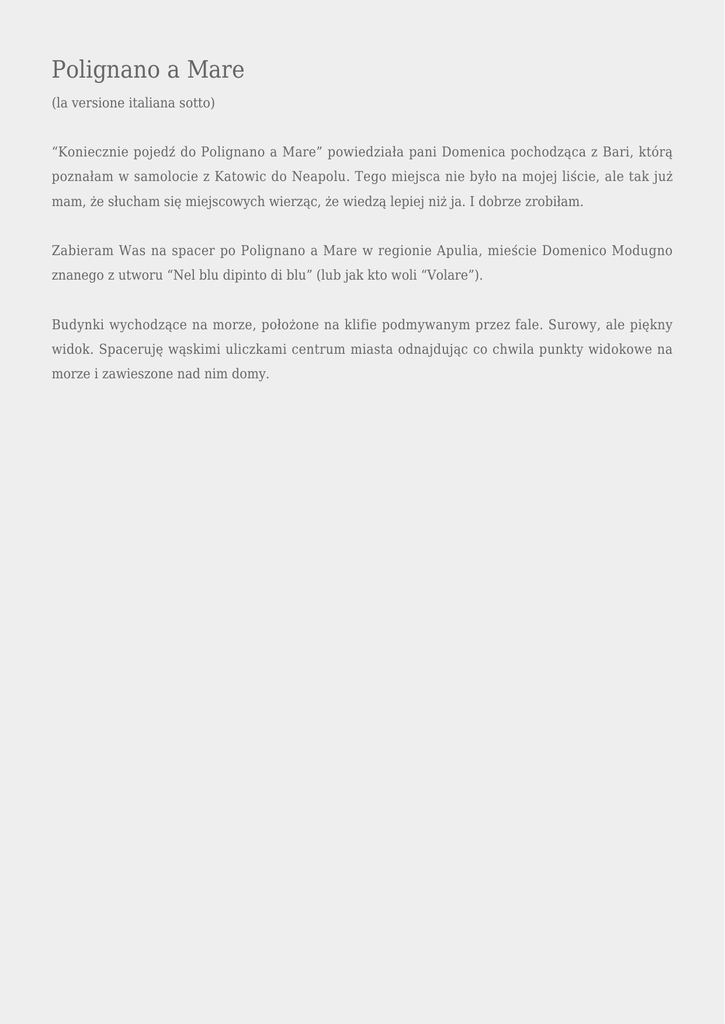 Polignano a Mare

(la versione italiana sotto)

“Koniecznie pojedź do Polignano a Mare” powiedziała pani Domenica pochodząca z Bari, którą poznałam w samolocie z Katowic do Neapolu. Tego miejsca nie było na mojej liście, ale tak już mam, że słucham się miejscowych wierząc, że wiedzą lepiej niż ja. I dobrze zrobiłam.

Zabieram Was na spacer po Polignano a Mare w regionie Apulia, mieście Domenico Modugno znanego z utworu “Nel blu dipinto di blu” (lub jak kto woli “Volare”).

Budynki wychodzące na morze, położone na klifie podmywanym przez fale. Surowy, ale piękny widok. Spaceruję wąskimi uliczkami centrum miasta odnajdując co chwila punkty widokowe na morze i zawieszone nad nim domy.